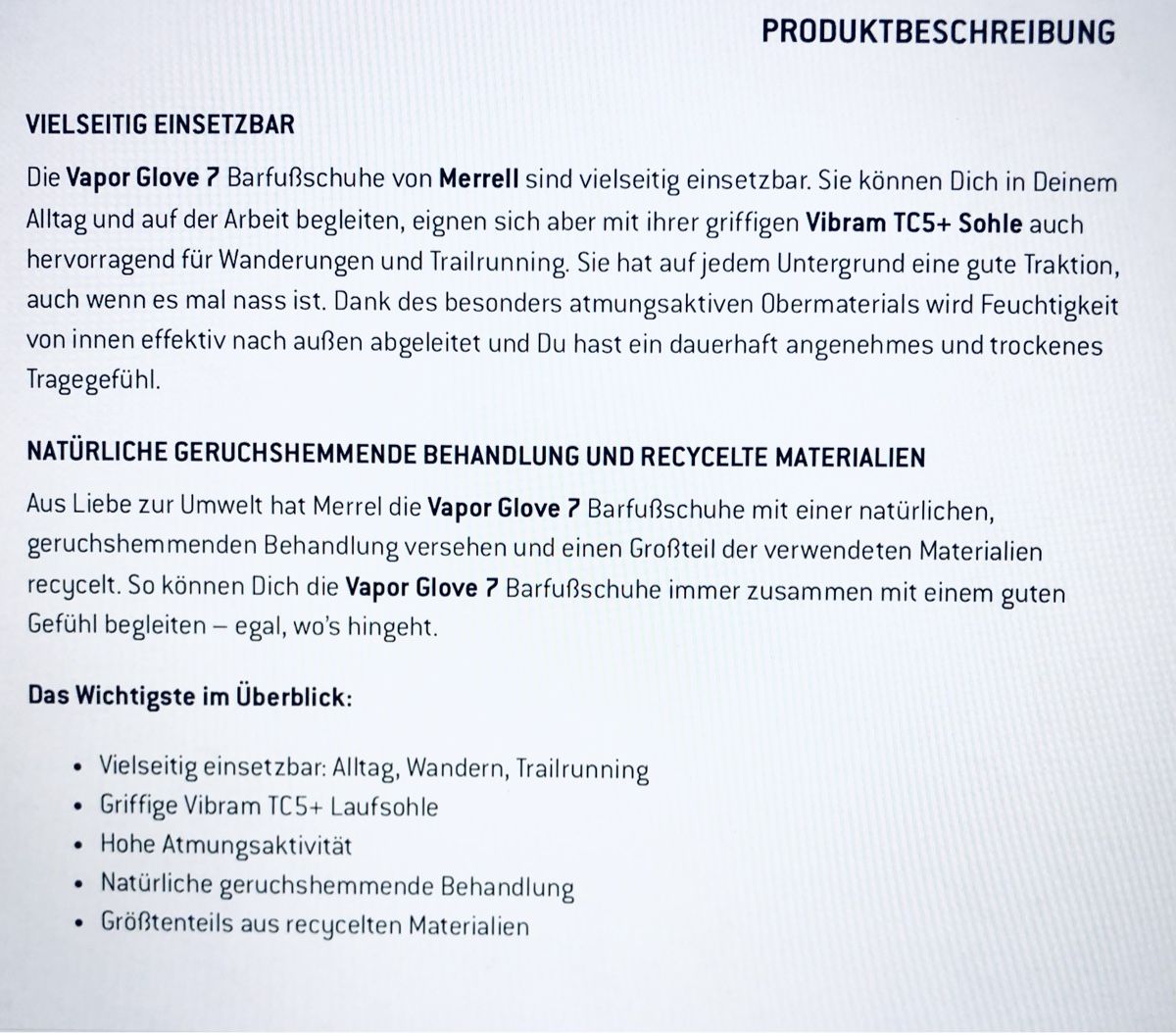 PRODUKTBESCHREIBUNG

VIELSEITIG EINSETZBAR

Die Vapor Glove 7 Barfußschuhe von Merrell sind vielseitig einsetzbar. Sie können Dich in Deinem Alltag und auf der Arbeit begleiten, eignen sich aber mit ihrer griffigen Vibram TC5+ Sohle auch hervorragend für Wanderungen und Trailrunning. Sie hat auf jedem Untergrund eine gute Traktion, auch wenn es mal nass ist. Dank des besonders atmungsaktiven Obermaterials wird Feuchtigkeit von innen effektiv nach außen abgeleitet und Du hast ein dauerhaft angenehmes und trockenes Tragegefühl.

NATÜRLICHE GERUCHSHEMMENDE BEHANDLUNG UND RECYCELTE MATERIALIEN

Aus Liebe zur Umwelt hat Merrel die Vapor Glove 7 Barfußschuhe mit einer natürlichen, geruchshemmenden Behandlung versehen und einen Großteil der verwendeten Materialien recycelt. So können Dich die Vapor Glove 7 Barfußschuhe immer zusammen mit einem guten Gefühl begleiten – egal, wo's hingeht.

Das Wichtigste im Überblick:

• Vielseitig einsetzbar: Alltag, Wandern, Trailrunning
• Griffige Vibram TC5+ Laufsohle
• Hohe Atmungsaktivität
• Natürliche geruchshemmende Behandlung
• Größtenteils aus recycelten Materialien